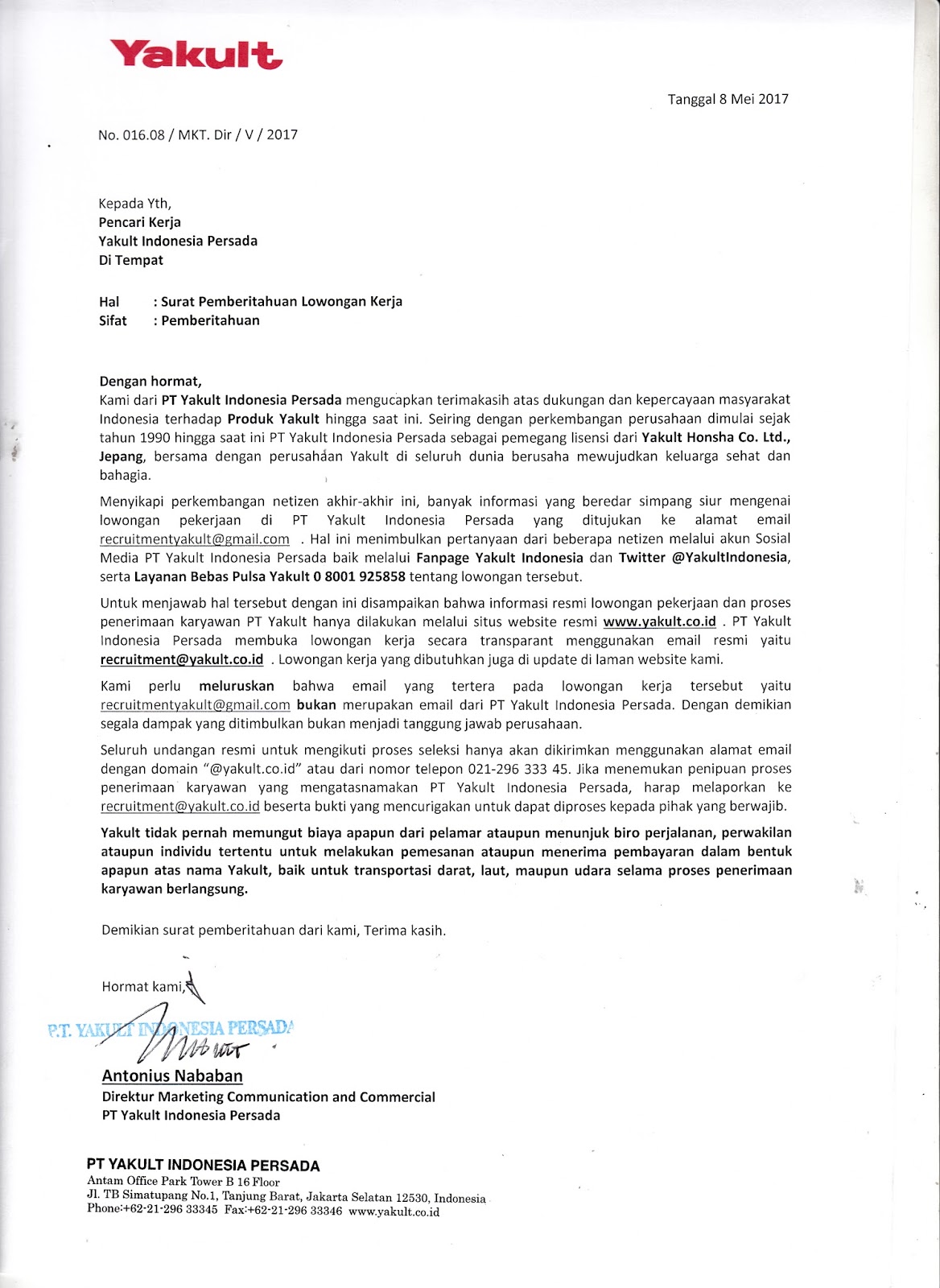 Yakult

Tanggal 8 Mei 2017

No. 016.08 / MKT. Dir / V / 2017

Kepada Yth,
Pencari Kerja
Yakult Indonesia Persada
Di Tempat

Hal : Surat Pemberitahuan Lowongan Kerja
Sifat : Pemberitahuan

Dengan hormat,
Kami dari PT Yakult Indonesia Persada mengucapkan terimakasih atas dukungan dan kepercayaan masyarakat Indonesia terhadap Produk Yakult hingga saat ini. Seiring dengan perkembangan perusahaan dimulai sejak tahun 1990 hingga saat ini PT Yakult Indonesia Persada sebagai pemegang lisensi dari Yakult Honsha Co. Ltd., Jepang, bersama dengan perusahaan Yakult di seluruh dunia berusaha mewujudkan keluarga sehat dan bahagia.

Menyikapi perkembangan netizen akhir-akhir ini, banyak informasi yang beredar simpang siur mengenai lowongan pekerjaan di PT Yakult Indonesia Persada yang ditujukan ke alamat email recruitmentyakult@gmail.com . Hal ini menimbulkan pertanyaan dari beberapa netizen melalui akun Sosial Media PT Yakult Indonesia Persada baik melalui Fanpage Yakult Indonesia dan Twitter @YakultIndonesia, serta Layanan Bebas Pulsa Yakult 0 8001 925858 tentang lowongan tersebut.

Untuk menjawab hal tersebut dengan ini disampaikan bahwa informasi resmi lowongan pekerjaan dan proses penerimaan karyawan PT Yakult hanya dilakukan melalui situs website resmi www.yakult.co.id . PT Yakult Indonesia Persada membuka lowongan kerja secara transparant menggunakan email resmi yaitu recruitment@yakult.co.id . Lowongan kerja yang dibutuhkan juga di update di laman website kami.

Kami perlu meluruskan bahwa email yang tertera pada lowongan kerja tersebut yaitu recruitmentyakult@gmail.com bukan merupakan email dari PT Yakult Indonesia Persada. Dengan demikian segala dampak yang ditimbulkan bukan menjadi tanggung jawab perusahaan.

Seluruh undangan resmi untuk mengikuti proses seleksi hanya akan dikirimkan menggunakan alamat email dengan domain "@yakult.co.id" atau dari nomor telepon 021-296 333 45. Jika menemukan penipuan proses penerimaan karyawan yang mengatasnamakan PT Yakult Indonesia Persada, harap melaporkan ke recruitment@yakult.co.id beserta bukti yang mencurigakan untuk dapat diproses kepada pihak yang berwajib.

Yakult tidak pernah memungut biaya apapun dari pelamar ataupun menunjuk biro perjalanan, perwakilan ataupun individu tertentu untuk melakukan pemesanan ataupun menerima pembayaran dalam bentuk apapun atas nama Yakult, baik untuk transportasi darat, laut, maupun udara selama proses penerimaan karyawan berlangsung.

Demikian surat pemberitahuan dari kami, Terima kasih.

Hormat kami,

P.T. YAKULT INDONESIA PERSADA

Antonius Nababan
Direktur Marketing Communication and Commercial
PT Yakult Indonesia Persada

PT YAKULT INDONESIA PERSADA
Antam Office Park Tower B 16 Floor
Jl. TB Simatupang No.1, Tanjung Barat, Jakarta Selatan 12530, Indonesia
Phone:+62-21-296 33345 Fax:+62-21-296 33346 www.yakult.co.id